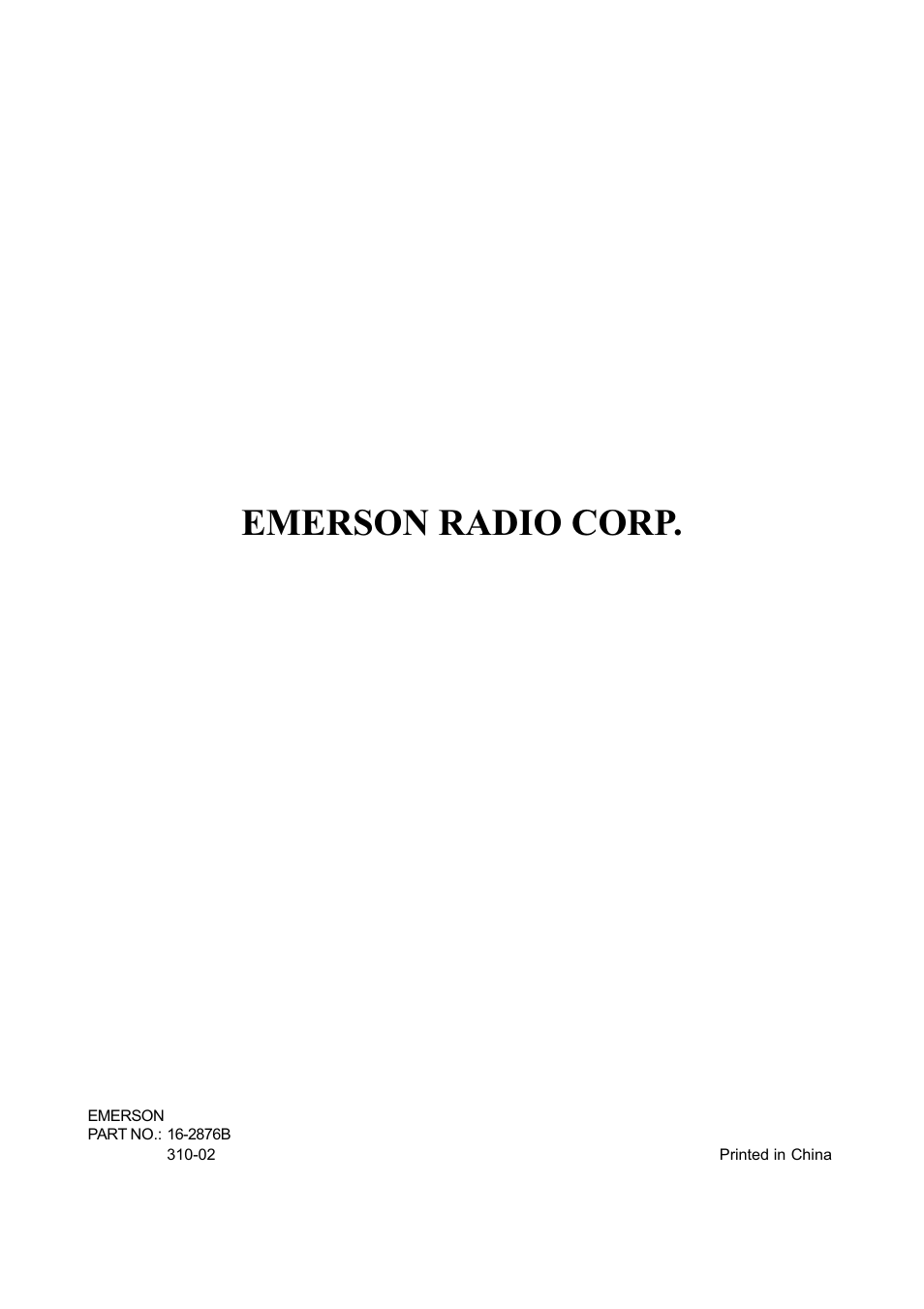 EMERSON RADIO CORP.

EMERSON
PART NO.: 16-2876B
310-02

Printed in China